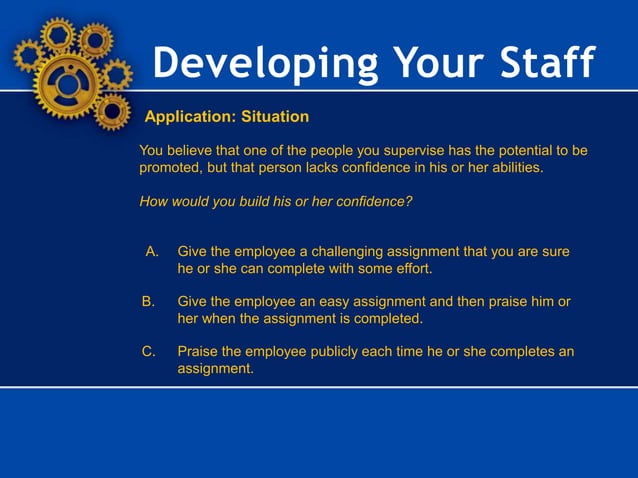 Developing Your Staff

Application: Situation

You believe that one of the people you supervise has the potential to be promoted, but that person lacks confidence in his or her abilities.

How would you build his or her confidence?

A. Give the employee a challenging assignment that you are sure he or she can complete with some effort.

B. Give the employee an easy assignment and then praise him or her when the assignment is completed.

C. Praise the employee publicly each time he or she completes an assignment.